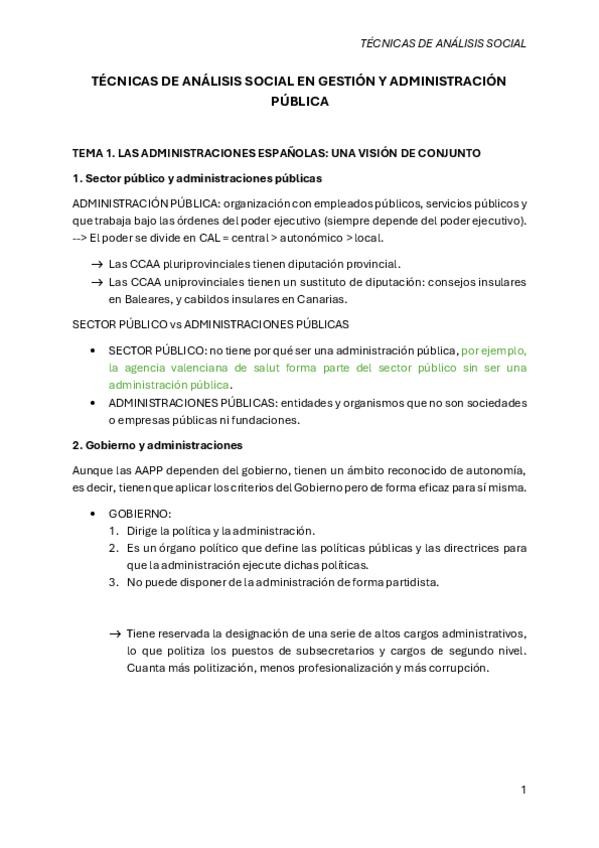 TÉCNICAS DE ANÁLISIS SOCIAL

TÉCNICAS DE ANÁLISIS SOCIAL EN GESTIÓN Y ADMINISTRACIÓN PÚBLICA

TEMA 1. LAS ADMINISTRACIONES ESPAÑOLAS: UNA VISIÓN DE CONJUNTO

1. Sector público y administraciones públicas

ADMINISTRACIÓN PÚBLICA: organización con empleados públicos, servicios públicos y que trabaja bajo las órdenes del poder ejecutivo (siempre depende del poder ejecutivo). --> El poder se divide en CAL = central > autonómico > local.

→ Las CCAA pluriprovinciales tienen diputación provincial.
→ Las CCAA uniprovinciales tienen un sustituto de diputación: consejos insulares en Baleares, y cabildos insulares en Canarias.

SECTOR PÚBLICO vs ADMINISTRACIONES PÚBLICAS

• SECTOR PÚBLICO: no tiene por qué ser una administración pública, por ejemplo, la agencia valenciana de salut forma parte del sector público sin ser una administración pública.
• ADMINISTRACIONES PÚBLICAS: entidades y organismos que no son sociedades o empresas públicas ni fundaciones.

2. Gobierno y administraciones

Aunque las AAPP dependen del gobierno, tienen un ámbito reconocido de autonomía, es decir, tienen que aplicar los criterios del Gobierno pero de forma eficaz para sí misma.

• GOBIERNO:
1. Dirige la política y la administración.
2. Es un órgano político que define las políticas públicas y las directrices para que la administración ejecute dichas políticas.
3. No puede disponer de la administración de forma partidista.

→ Tiene reservada la designación de una serie de altos cargos administrativos, lo que politiza los puestos de subsecretarios y cargos de segundo nivel. Cuanta más politización, menos profesionalización y más corrupción.

1